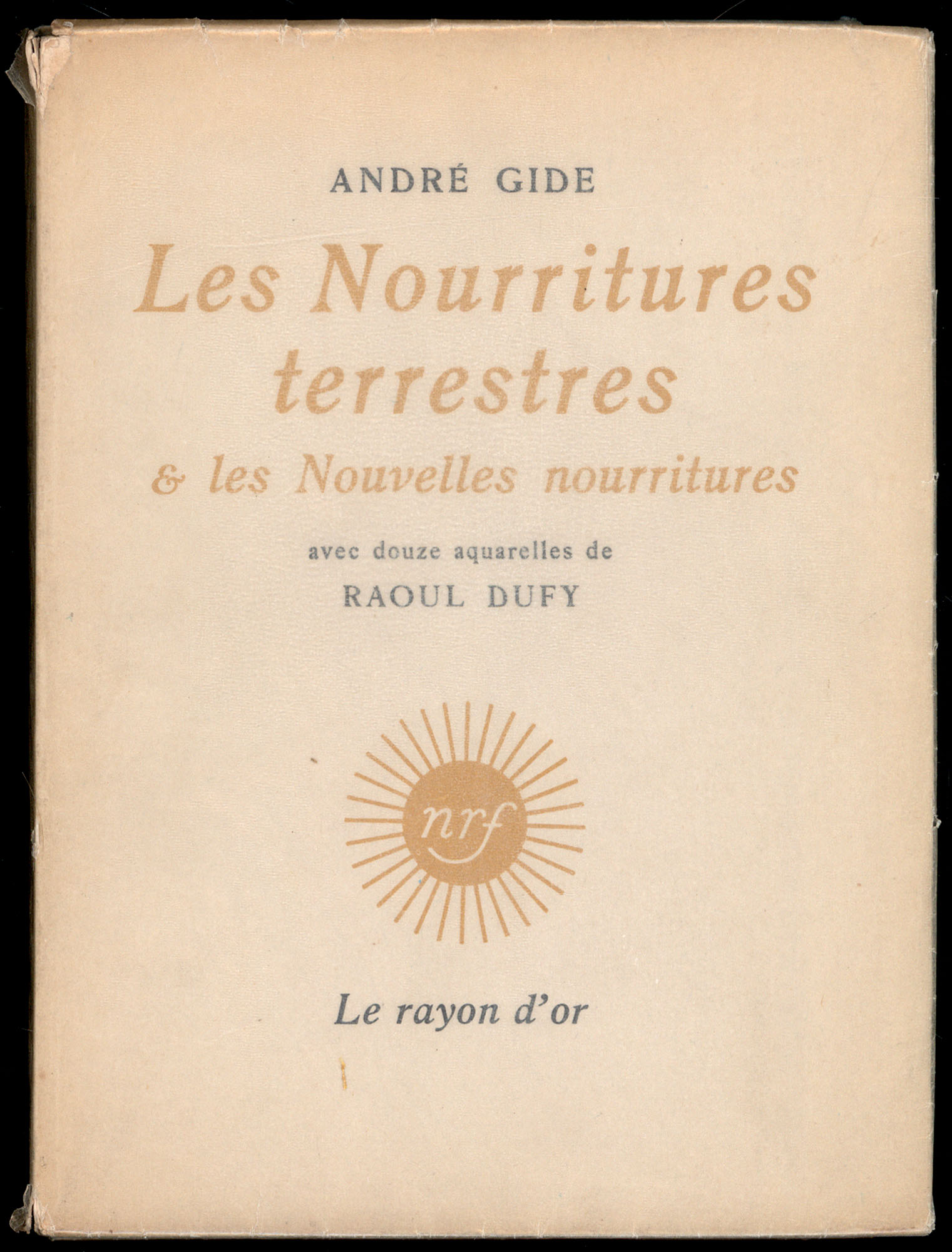 ANDRÉ GIDE

Les Nourritures terrestres

& les Nouvelles nourritures

avec douze aquarelles de

RAOUL DUFY

nrf

Le rayon d'or